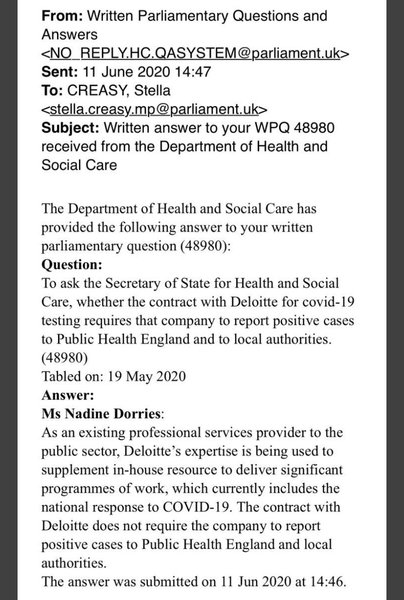 From: Written Parliamentary Questions and Answers <NO_REPLY.HC.QASYSTEM@parliament.uk>
Sent: 11 June 2020 14:47
To: CREASY, Stella <stella.creasy.mp@parliament.uk>
Subject: Written answer to your WPQ 48980 received from the Department of Health and Social Care

The Department of Health and Social Care has provided the following answer to your written parliamentary question (48980):
Question:
To ask the Secretary of State for Health and Social Care, whether the contract with Deloitte for covid-19 testing requires that company to report positive cases to Public Health England and to local authorities. (48980)
Tabled on: 19 May 2020
Answer:
Ms Nadine Dorries:
As an existing professional services provider to the public sector, Deloitte's expertise is being used to supplement in-house resource to deliver significant programmes of work, which currently includes the national response to COVID-19. The contract with Deloitte does not require the company to report positive cases to Public Health England and local authorities.
The answer was submitted on 11 Jun 2020 at 14:46.